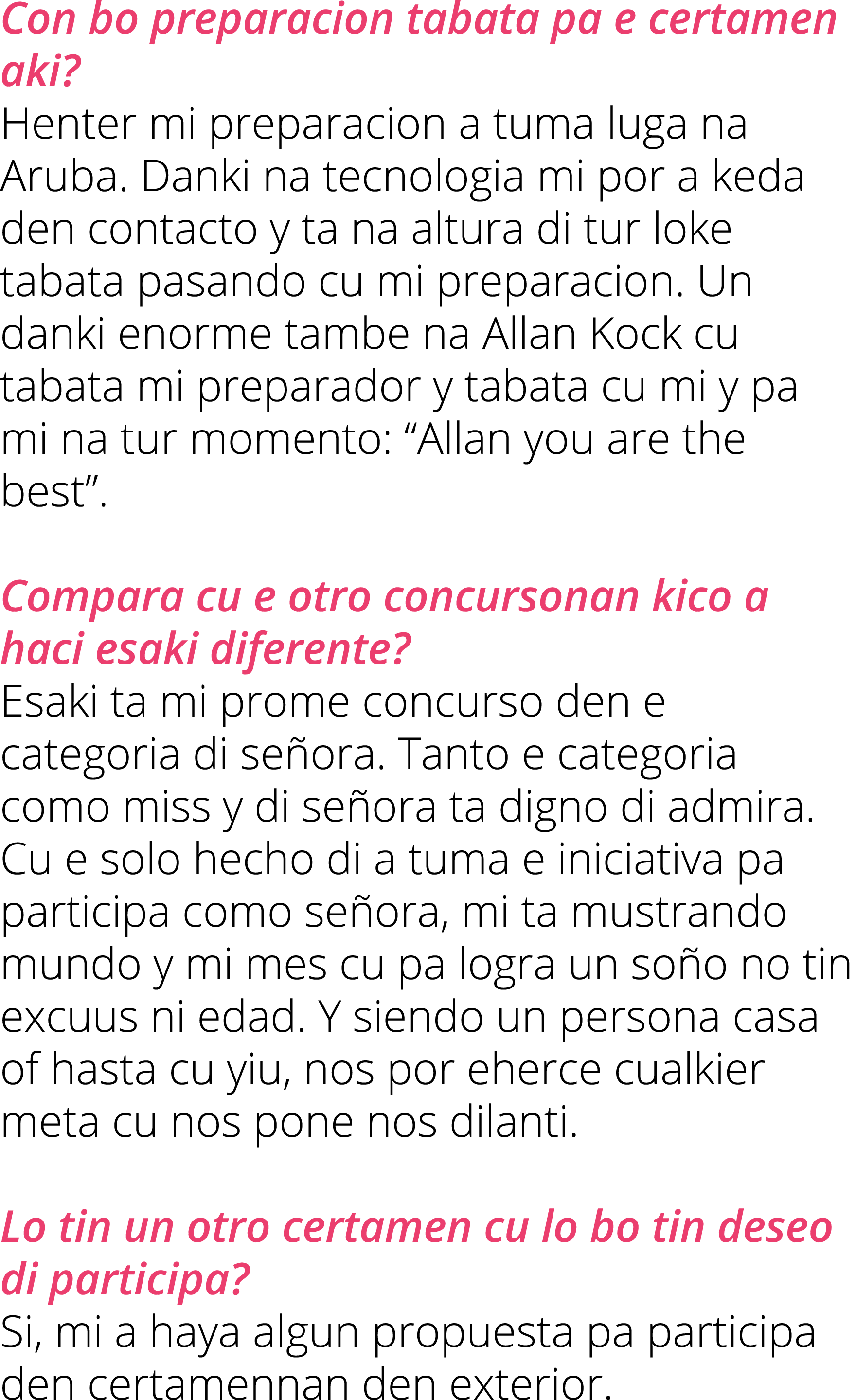 Con bo preparacion tabata pa e certamen aki?
Henter mi preparacion a tuma luga na Aruba. Danki na tecnologia mi por a keda den contacto y ta na altura di tur loke tabata pasando cu mi preparacion. Un danki enorme tambe na Allan Kock cu tabata mi preparador y tabata cu mi y pa mi na tur momento: “Allan you are the best”.

Compara cu e otro concursonan kico a haci esaki diferente?
Esaki ta mi prome concurso den e categoria di señora. Tanto e categoria como miss y di señora ta digno di admira. Cu e solo hecho di a tuma e iniciativa pa participa como señora, mi ta mustrando mundo y mi mes cu pa logra un soño no tin excuus ni edad. Y siendo un persona casa of hasta cu yiu, nos por eherce cualkier meta cu nos pone nos dilanti.

Lo tin un otro certamen cu lo bo tin deseo di participa?
Si, mi a haya algun propuesta pa participa den certamennan den exterior.